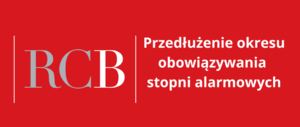 RCB

Przedłużenie okresu obowiązywania stopni alarmowych